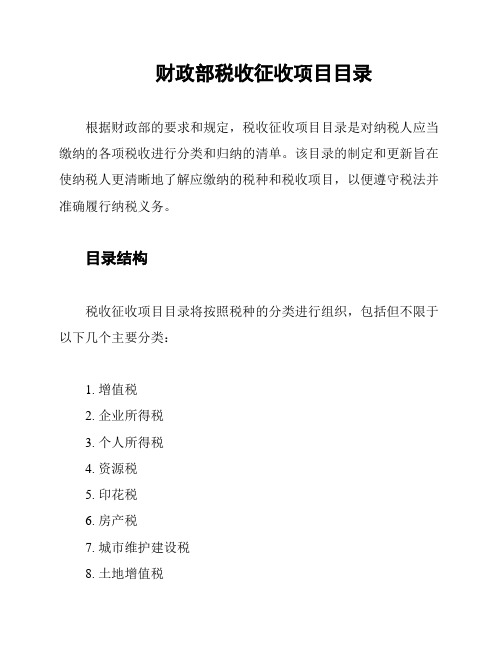 财政部税收征收项目目录

根据财政部的要求和规定，税收征收项目目录是对纳税人应当缴纳的各项税收进行分类和归纳的清单。该目录的制定和更新旨在使纳税人更清晰地了解应缴纳的税种和税收项目，以便遵守税法并准确履行纳税义务。

目录结构

税收征收项目目录将按照税种的分类进行组织，包括但不限于以下几个主要分类：

1. 增值税
2. 企业所得税
3. 个人所得税
4. 资源税
5. 印花税
6. 房产税
7. 城市维护建设税
8. 土地增值税